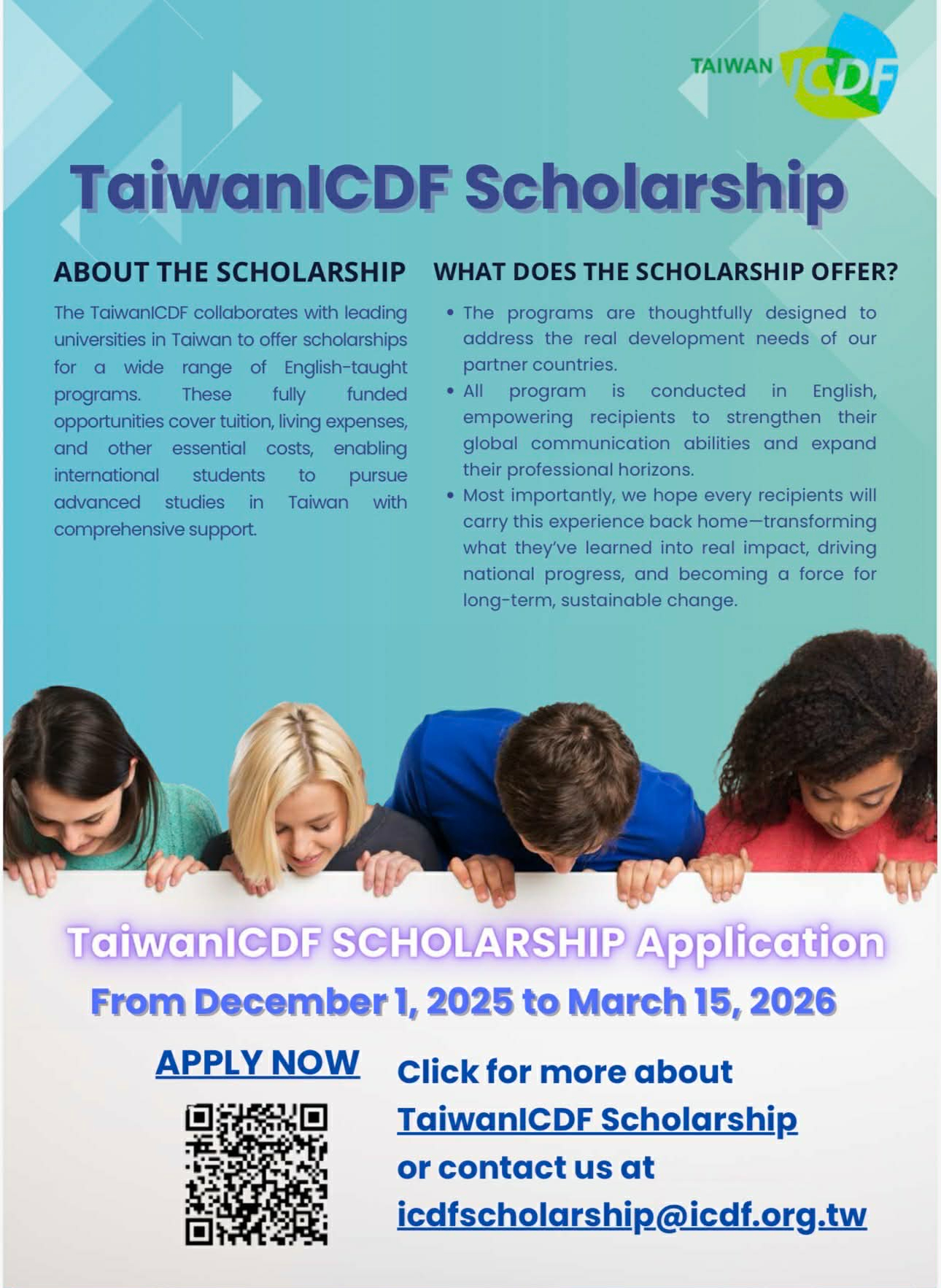 TAIWAN ICDF

TaiwanICDF Scholarship

ABOUT THE SCHOLARSHIP

The TaiwanICDF collaborates with leading universities in Taiwan to offer scholarships for a wide range of English-taught programs. These fully funded opportunities cover tuition, living expenses, and other essential costs, enabling international students to pursue advanced studies in Taiwan with comprehensive support.

WHAT DOES THE SCHOLARSHIP OFFER?

• The programs are thoughtfully designed to address the real development needs of our partner countries.
• All program is conducted in English, empowering recipients to strengthen their global communication abilities and expand their professional horizons.
• Most importantly, we hope every recipients will carry this experience back home—transforming what they've learned into real impact, driving national progress, and becoming a force for long-term, sustainable change.

TaiwanICDF SCHOLARSHIP Application

From December 1, 2025 to March 15, 2026

APPLY NOW

Click for more about TaiwanICDF Scholarship or contact us at icdfscholarship@icdf.org.tw